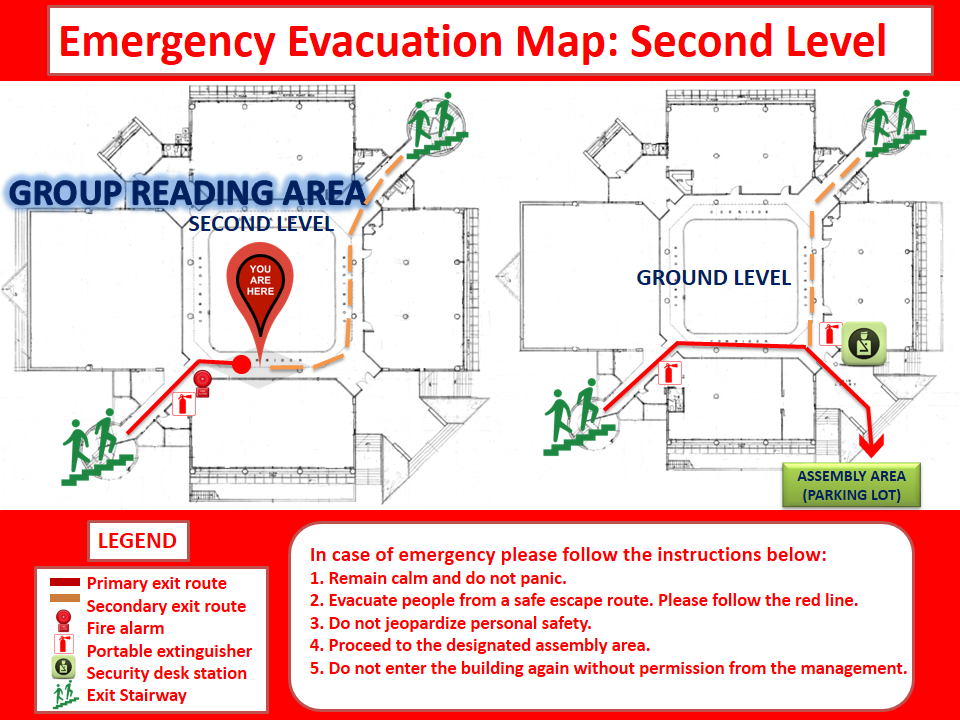 Emergency Evacuation Map: Second Level

GROUP READING AREA
SECOND LEVEL

YOU ARE HERE

GROUND LEVEL

ASSEMBLY AREA
(PARKING LOT)

LEGEND

Primary exit route
Secondary exit route
Fire alarm
Portable extinguisher
Security desk station
Exit Stairway

In case of emergency please follow the instructions below:
1. Remain calm and do not panic.
2. Evacuate people from a safe escape route. Please follow the red line.
3. Do not jeopardize personal safety.
4. Proceed to the designated assembly area.
5. Do not enter the building again without permission from the management.